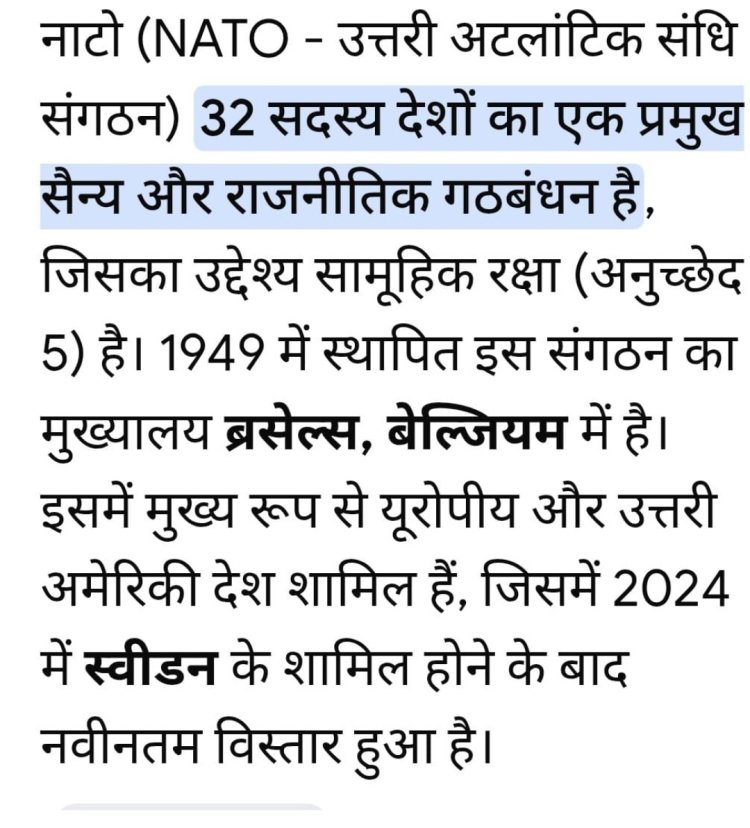 नाटो (NATO - उत्तरी अटलांटिक संधि संगठन) 32 सदस्य देशों का एक प्रमुख सैन्य और राजनीतिक गठबंधन है, जिसका उद्देश्य सामूहिक रक्षा (अनुच्छेद 5) है। 1949 में स्थापित इस संगठन का मुख्यालय ब्रसेल्स, बेल्जियम में है। इसमें मुख्य रूप से यूरोपीय और उत्तरी अमेरिकी देश शामिल हैं, जिसमें 2024 में स्वीडन के शामिल होने के बाद नवीनतम विस्तार हुआ है।